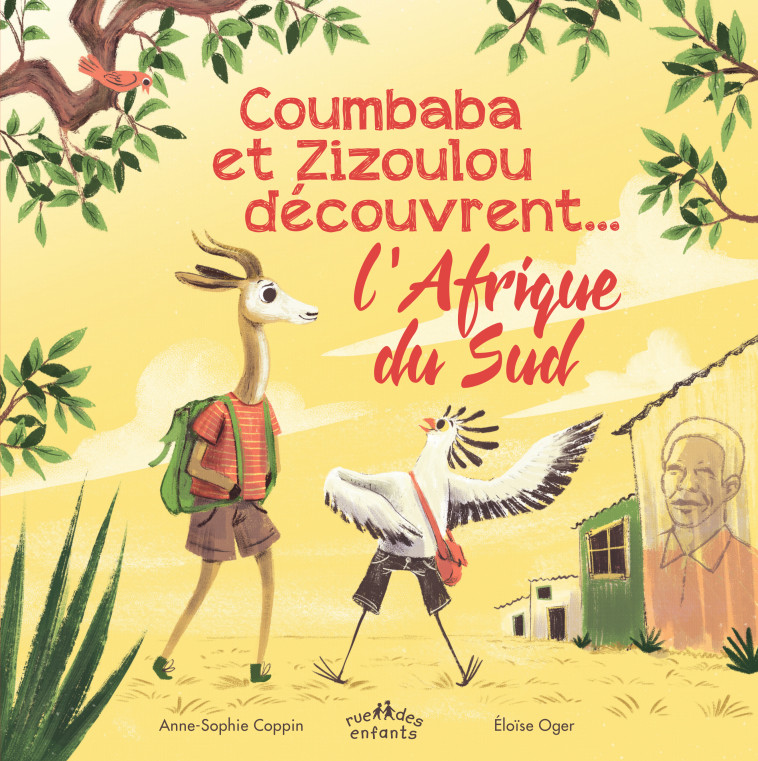 Coumbaba et Zizoulou découvrent...
l'Afrique du Sud

Anne-Sophie Coppin

rue des enfants

Éloïse Oger